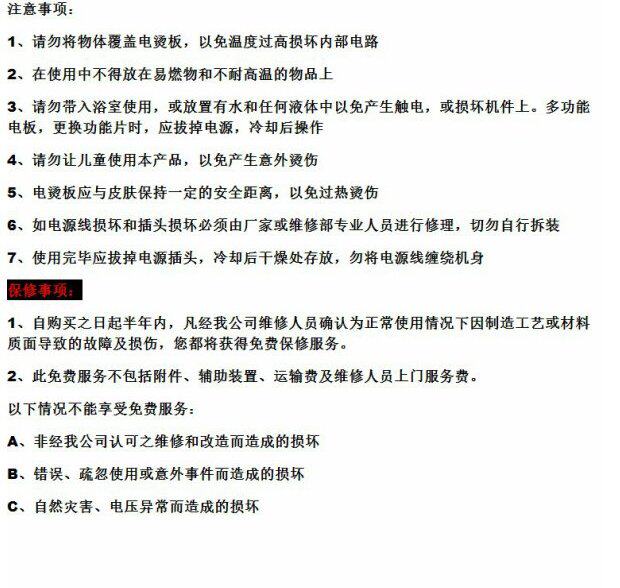 注意事项：

1、请勿将物体覆盖电烫板，以免温度过高损坏内部电路

2、在使用中不得放在易燃物和不耐高温的物品上

3、请勿带入浴室使用，或放置有水和任何液体中以免产生触电，或损坏机件上。多功能电板，更换功能片时，应拔掉电源，冷却后操作

4、请勿让儿童使用本产品，以免产生意外烫伤

5、电烫板应与皮肤保持一定的安全距离，以免过热烫伤

6、如电源线损坏和插头损坏必须由厂家或维修部专业人员进行修理，切勿自行拆装

7、使用完毕应拔掉电源插头，冷却后干燥处存放，勿将电源线缠绕机身

保修事项：

1、自购买之日起半年内，凡经我公司维修人员确认为正常使用情况下因制造工艺或材料质面导致的故障及损伤，您都将获得免费保修服务。

2、此免费服务不包括附件、辅助装置、运输费及维修人员上门服务费。

以下情况不能享受免费服务：

A、非经我公司认可之维修和改造而造成的损坏

B、错误、疏忽使用或意外事件而造成的损坏

C、自然灾害、电压异常而造成的损坏